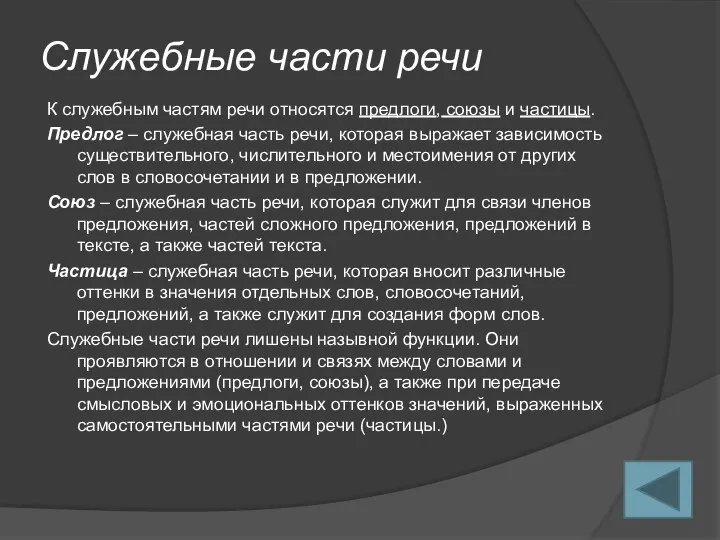 Служебные части речи

К служебным частям речи относятся предлоги, союзы и частицы.

Предлог – служебная часть речи, которая выражает зависимость существительного, числительного и местоимения от других слов в словосочетании и в предложении.

Союз – служебная часть речи, которая служит для связи членов предложения, частей сложного предложения, предложений в тексте, а также частей текста.

Частица – служебная часть речи, которая вносит различные оттенки в значения отдельных слов, словосочетаний, предложений, а также служит для создания форм слов.

Служебные части речи лишены назывной функции. Они проявляются в отношении и связях между словами и предложениями (предлоги, союзы), а также при передаче смысловых и эмоциональных оттенков значений, выраженных самостоятельными частями речи (частицы.)